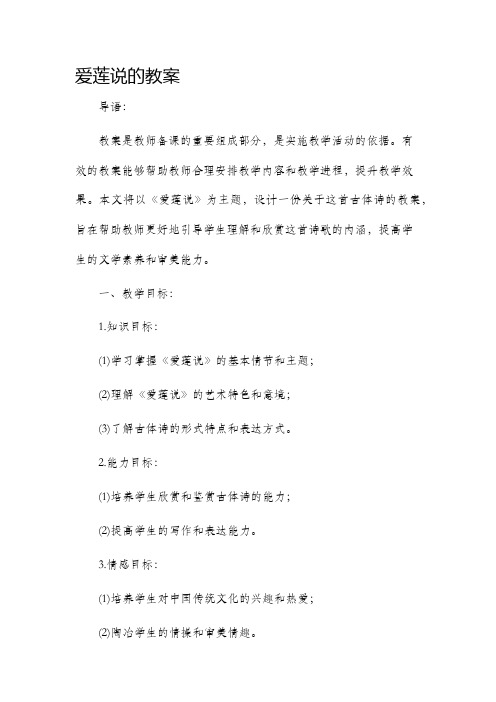 爱莲说的教案

导语：

教案是教师备课的重要组成部分，是实施教学活动的依据。有效的教案能够帮助教师合理安排教学内容和教学进程，提升教学效果。本文将以《爱莲说》为主题，设计一份关于这首古体诗的教案，旨在帮助教师更好地引导学生理解和欣赏这首诗歌的内涵，提高学生的文学素养和审美能力。

一、教学目标：

1.知识目标：

(1)学习掌握《爱莲说》的基本情节和主题；

(2)理解《爱莲说》的艺术特色和意境；

(3)了解古体诗的形式特点和表达方式。

2.能力目标：

(1)培养学生欣赏和鉴赏古体诗的能力；

(2)提高学生的写作和表达能力。

3.情感目标：

(1)培养学生对中国传统文化的兴趣和热爱；

(2)陶冶学生的情操和审美情趣。